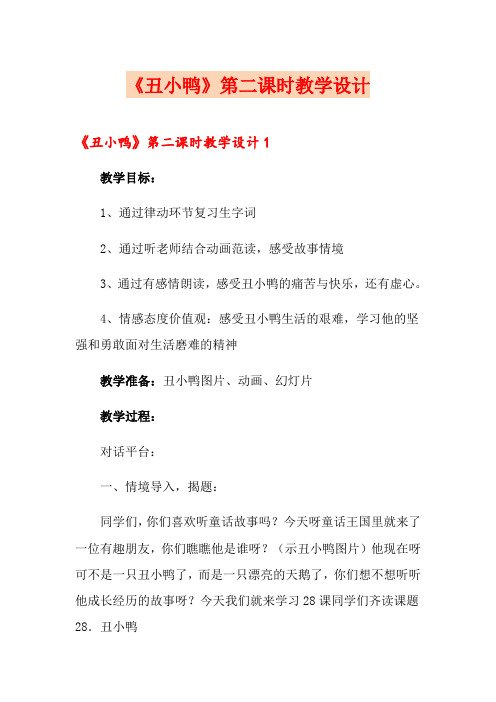 《丑小鸭》第二课时教学设计

《丑小鸭》第二课时教学设计 1

教学目标：

1、通过律动环节复习生字词

2、通过听老师结合动画范读，感受故事情境

3、通过有感情朗读，感受丑小鸭的痛苦与快乐，还有虚心。

4、情感态度价值观：感受丑小鸭生活的艰难，学习他的坚强和勇敢面对生活磨难的精神

教学准备：丑小鸭图片、动画、幻灯片

教学过程：

对话平台：

一、情境导入，揭题：

同学们，你们喜欢听童话故事吗？今天呀童话王国里就来了一位有趣朋友，你们瞧瞧他是谁呀？（示丑小鸭图片）他现在呀可不是一只丑小鸭了，而是一只漂亮的天鹅了，你们想不想听听他成长经历的故事呀？今天我们就来学习 28 课同学们齐读课题 28．丑小鸭